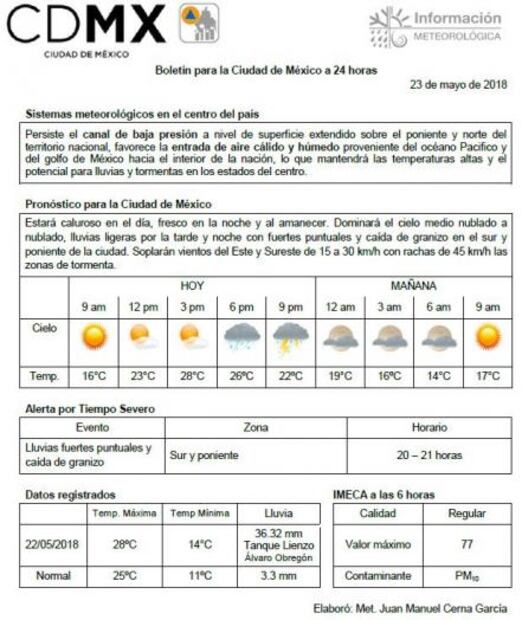 CDMX
CIUDAD DE MÉXICO

Información
METEOROLÓGICA

Boletín para la Ciudad de México a 24 horas

23 de mayo de 2018

Sistemas meteorológicos en el centro del país

Persiste el canal de baja presión a nivel de superficie extendido sobre el poniente y norte del territorio nacional, favorece la entrada de aire cálido y húmedo proveniente del océano Pacífico y del golfo de México hacia el interior de la nación, lo que mantendrá las temperaturas altas y el potencial para lluvias y tormentas en los estados del centro.

Pronóstico para la Ciudad de México

Estará caluroso en el día, fresco en la noche y al amanecer. Dominará el cielo medio nublado a nublado, lluvias ligeras por la tarde y noche con fuertes puntuales y caída de granizo en el sur y poniente de la ciudad. Soplarán vientos del Este y Sureste de 15 a 30 km/h con rachas de 45 km/h las zonas de tormenta.

| | HOY | | | | | MAÑANA | | | |
|---|---|---|---|---|---|---|---|---|---|
| | 9 am | 12 pm | 3 pm | 6 pm | 9 pm | 12 am | 3 am | 6 am | 9 am |
| Cielo | | | | | | | | | |
| Temp. | 16°C | 23°C | 28°C | 26ºC | 22ºC | 19°C | 16ºC | 14°C | 17°C |

Alerta por Tiempo Severo

| Evento | Zona | Horario |
|---|---|---|
| Lluvias fuertes puntuales y caída de granizo | Sur y poniente | 20 – 21 horas |

Datos registrados

| | Temp. Máxima | Temp Mínima | Lluvia |
|---|---|---|---|
| 22/05/2018 | 28ºC | 14°C | 36.32 mm Tanque Lienzo Álvaro Obregón |
| Normal | 25ºC | 11ºC | 3.3 mm |

IMECA a las 6 horas

| Calidad | Regular |
|---|---|
| Valor máximo | 77 |
| Contaminante | $PM_{10}$ |

Elaboró: Met. Juan Manuel Cerna García